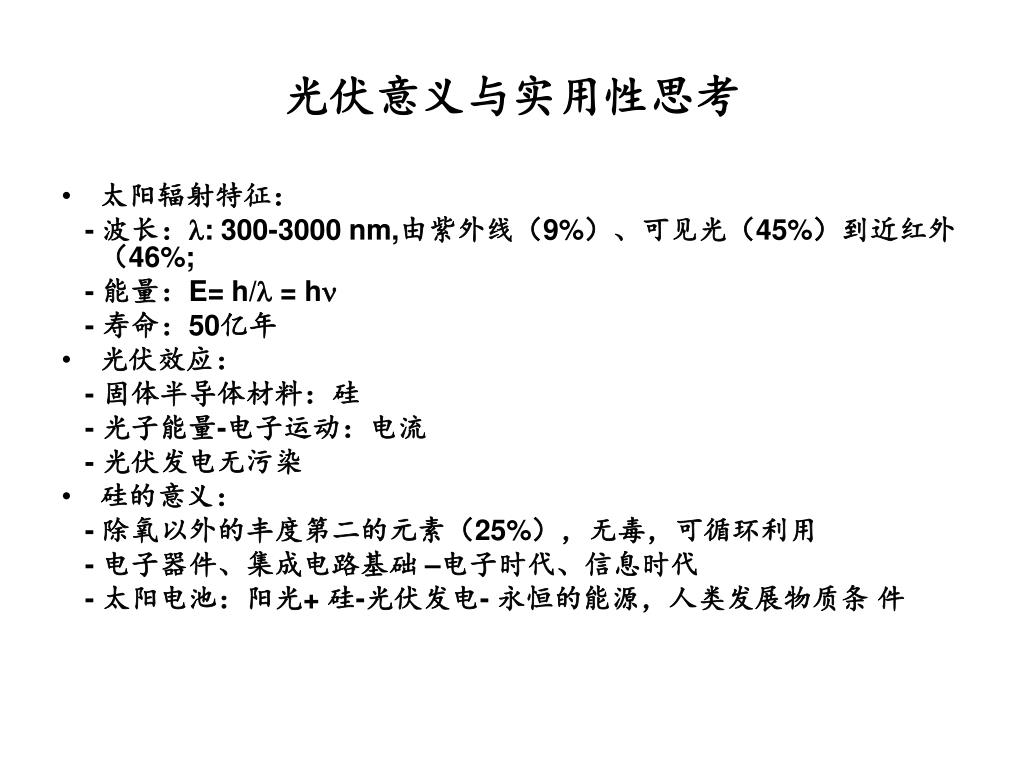 光伏意义与实用性思考

• 太阳辐射特征：

- 波长：$\lambda$: 300-3000 nm,由紫外线（9%）、可见光（45%）到近红外（46%;

- 能量：E= h/$\lambda$ = h$\nu$

- 寿命：50亿年

• 光伏效应：

- 固体半导体材料：硅

- 光子能量-电子运动：电流

- 光伏发电无污染

• 硅的意义：

- 除氧以外的丰度第二的元素（25%），无毒，可循环利用

- 电子器件、集成电路基础 –电子时代、信息时代

- 太阳电池：阳光+ 硅-光伏发电- 永恒的能源，人类发展物质条 件